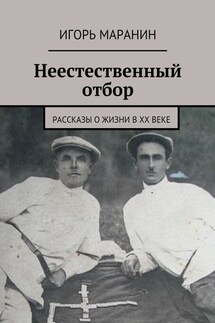 ИГОРЬ МАРАНИН

Неестественный отбор

РАССКАЗЫ О ЖИЗНИ В XX ВЕКЕ